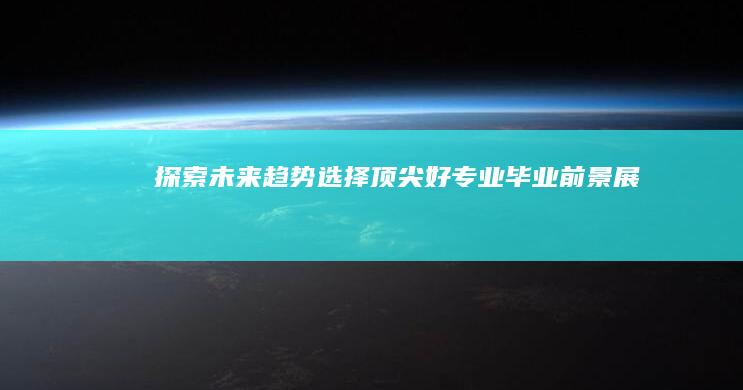 探索未来趋势选择顶尖好专业毕业前景展